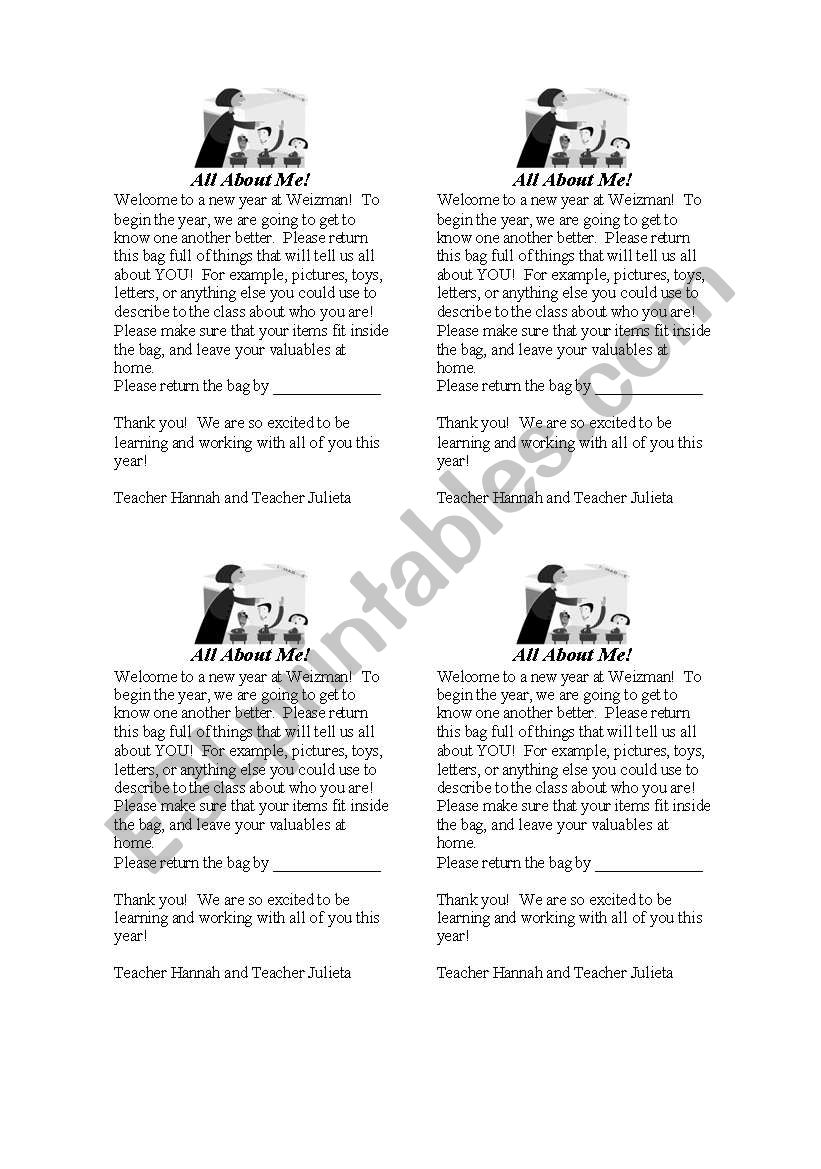 All About Me!

Welcome to a new year at Weizman! To begin the year, we are going to get to know one another better. Please return this bag full of things that will tell us all about YOU! For example, pictures, toys, letters, or anything else you could use to describe to the class about who you are! Please make sure that your items fit inside the bag, and leave your valuables at home.
Please return the bag by ______________

Thank you! We are so excited to be learning and working with all of you this year!

Teacher Hannah and Teacher Julieta

All About Me!

Welcome to a new year at Weizman! To begin the year, we are going to get to know one another better. Please return this bag full of things that will tell us all about YOU! For example, pictures, toys, letters, or anything else you could use to describe to the class about who you are! Please make sure that your items fit inside the bag, and leave your valuables at home.
Please return the bag by ______________

Thank you! We are so excited to be learning and working with all of you this year!

Teacher Hannah and Teacher Julieta

All About Me!

Welcome to a new year at Weizman! To begin the year, we are going to get to know one another better. Please return this bag full of things that will tell us all about YOU! For example, pictures, toys, letters, or anything else you could use to describe to the class about who you are! Please make sure that your items fit inside the bag, and leave your valuables at home.
Please return the bag by ______________

Thank you! We are so excited to be learning and working with all of you this year!

Teacher Hannah and Teacher Julieta

All About Me!

Welcome to a new year at Weizman! To begin the year, we are going to get to know one another better. Please return this bag full of things that will tell us all about YOU! For example, pictures, toys, letters, or anything else you could use to describe to the class about who you are! Please make sure that your items fit inside the bag, and leave your valuables at home.
Please return the bag by ______________

Thank you! We are so excited to be learning and working with all of you this year!

Teacher Hannah and Teacher Julieta

ESLprintables.com